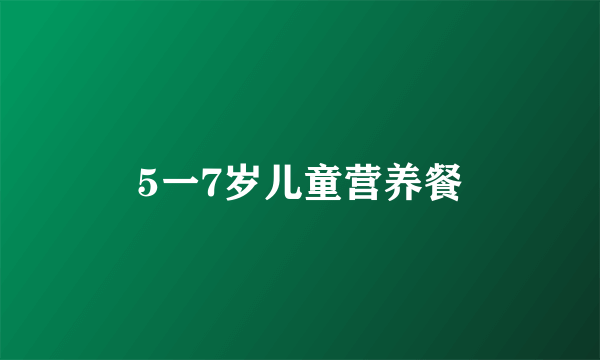 5一7岁儿童营养餐